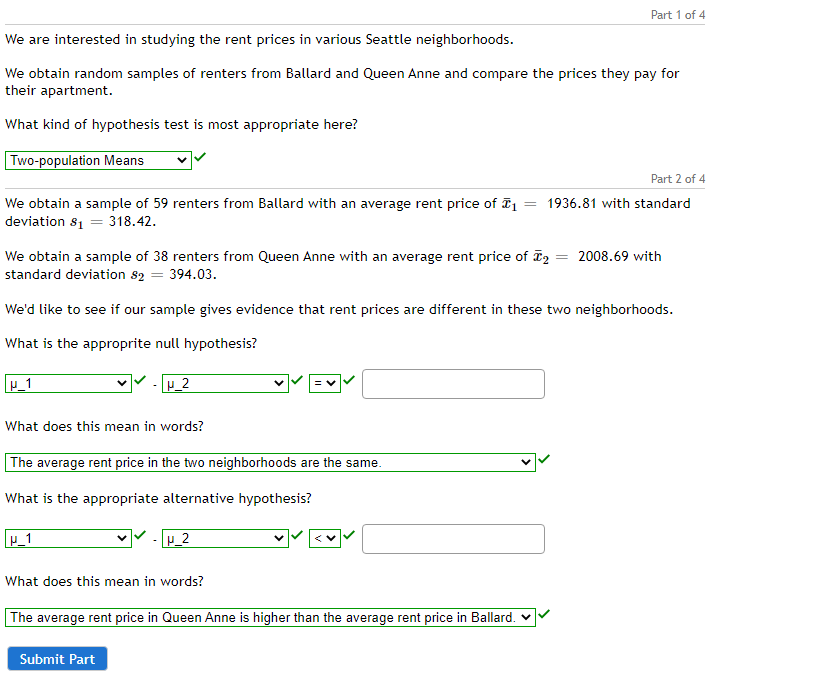 Part 1 of 4

We are interested in studying the rent prices in various Seattle neighborhoods.

We obtain random samples of renters from Ballard and Queen Anne and compare the prices they pay for their apartment.

What kind of hypothesis test is most appropriate here?

Two-population Means

Part 2 of 4

We obtain a sample of 59 renters from Ballard with an average rent price of $\bar{x}_1 = 1936.81$ with standard deviation $s_1 = 318.42$.

We obtain a sample of 38 renters from Queen Anne with an average rent price of $\bar{x}_2 = 2008.69$ with standard deviation $s_2 = 394.03$.

We'd like to see if our sample gives evidence that rent prices are different in these two neighborhoods.

What is the approprite null hypothesis?

μ_1 - μ_2 =

What does this mean in words?

The average rent price in the two neighborhoods are the same.

What is the appropriate alternative hypothesis?

μ_1 - μ_2 <

What does this mean in words?

The average rent price in Queen Anne is higher than the average rent price in Ballard.

Submit Part